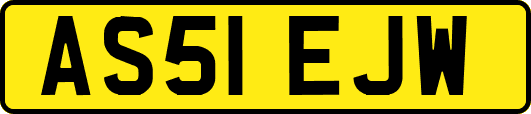 AS51 EJW